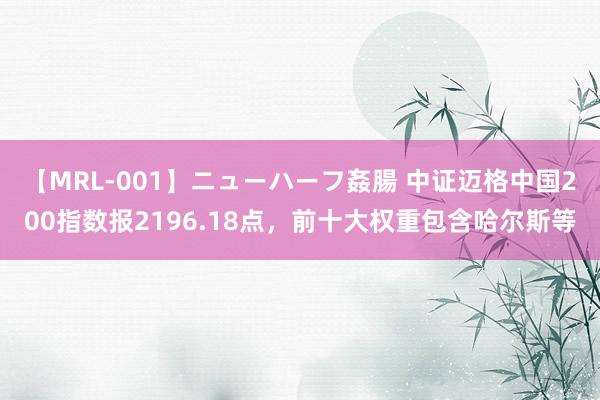 【MRL-001】ニューハーフ姦腸 中证迈格中国200指数报2196.18点，前十大权重包含哈尔斯等